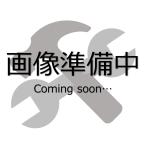 画像準備中

Coming soon…